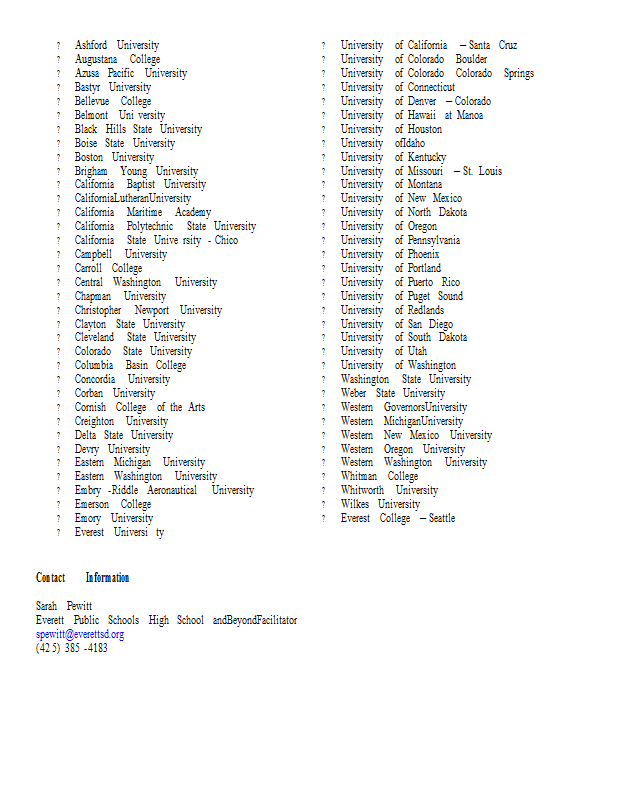 ? Ashford University
? Augustana College
? Azusa Pacific University
? Bastyr University
? Bellevue College
? Belmont Uni versity
? Black Hills State University
? Boise State University
? Boston University
? Brigham Young University
? California Baptist University
? CaliforniaLutheranUniversity
? California Maritime Academy
? California Polytechnic State University
? California State Unive rsity - Chico
? Campbell University
? Carroll College
? Central Washington University
? Chapman University
? Christopher Newport University
? Clayton State University
? Cleveland State University
? Colorado State University
? Columbia Basin College
? Concordia University
? Corban University
? Cornish College of the Arts
? Creighton University
? Delta State University
? Devry University
? Eastern Michigan University
? Eastern Washington University
? Embry -Riddle Aeronautical University
? Emerson College
? Emory University
? Everest Universi ty

? University of California – Santa Cruz
? University of Colorado Boulder
? University of Colorado Colorado Springs
? University of Connecticut
? University of Denver – Colorado
? University of Hawaii at Manoa
? University of Houston
? University ofIdaho
? University of Kentucky
? University of Missouri – St. Louis
? University of Montana
? University of New Mexico
? University of North Dakota
? University of Oregon
? University of Pennsylvania
? University of Phoenix
? University of Portland
? University of Puerto Rico
? University of Puget Sound
? University of Redlands
? University of San Diego
? University of South Dakota
? University of Utah
? University of Washington
? Washington State University
? Weber State University
? Western GovernorsUniversity
? Western MichiganUniversity
? Western New Mexico University
? Western Oregon University
? Western Washington University
? Whitman College
? Whitworth University
? Wilkes University
? Everest College – Seattle

Contact Information

Sarah Pewitt
Everett Public Schools High School andBeyondFacilitator
spewitt@everettsd.org
(42 5) 385 -4183